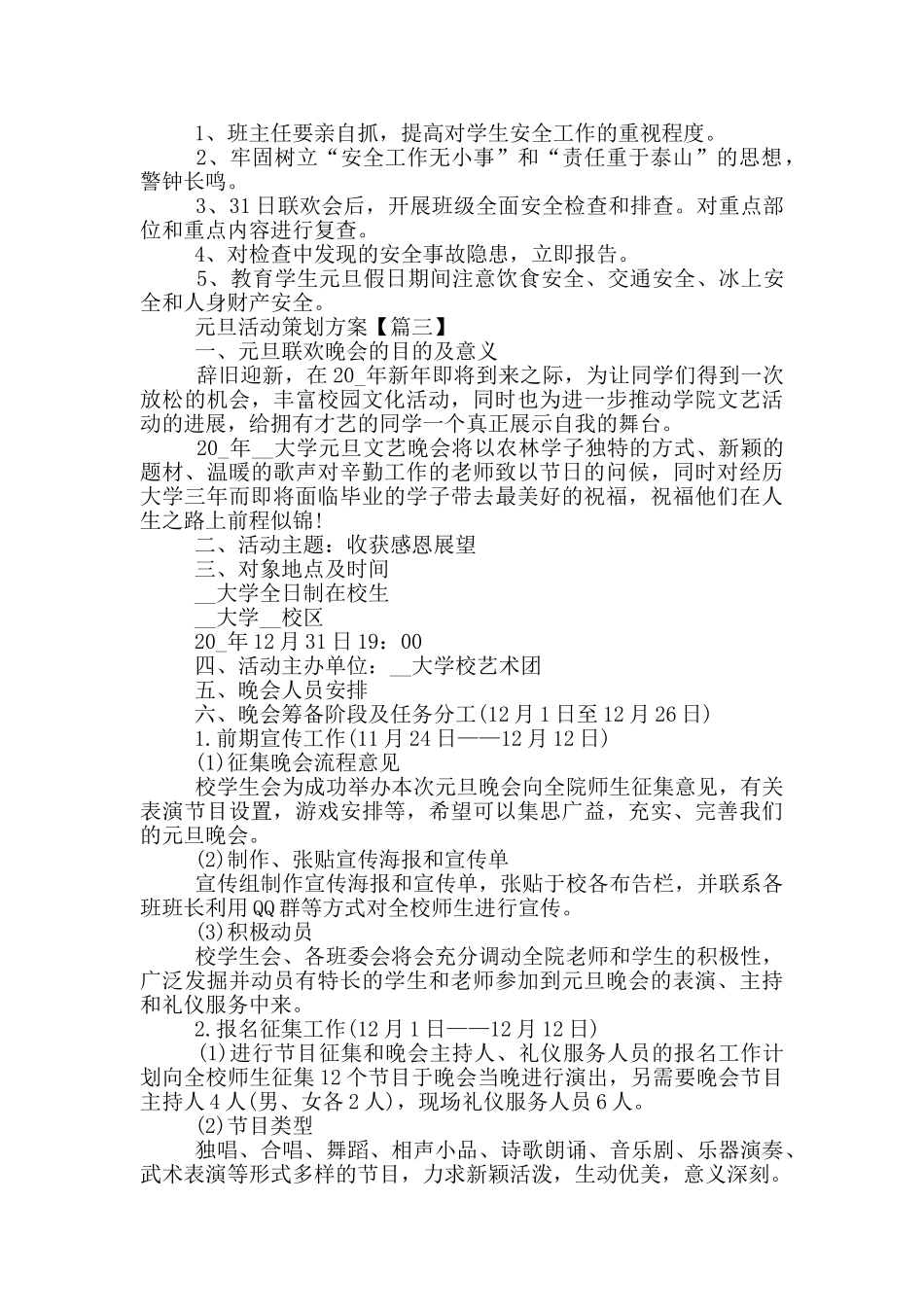 1、班主任要亲自抓，提高对学生安全工作的重视程度。

2、牢固树立“安全工作无小事”和“责任重于泰山”的思想，警钟长鸣。

3、31日联欢会后，开展班级全面安全检查和排查。对重点部位和重点内容进行复查。

4、对检查中发现的安全事故隐患，立即报告。

5、教育学生元旦假日期间注意饮食安全、交通安全、冰上安全和人身财产安全。

元旦活动策划方案【篇三】

一、元旦联欢晚会的目的及意义

辞旧迎新，在20_年新年即将到来之际，为让同学们得到一次放松的机会，丰富校园文化活动，同时也为进一步推动学院文艺活动的进展，给拥有才艺的同学一个真正展示自我的舞台。

20_年__大学元旦文艺晚会将以农林学子独特的方式、新颖的题材、温暖的歌声对辛勤工作的老师致以节日的问候，同时对经历大学三年而即将面临毕业的学子带去最美好的祝福，祝福他们在人生之路上前程似锦!

二、活动主题：收获感恩展望

三、对象地点及时间

__大学全日制在校生

__大学__校区

20_年12月31日19：00

四、活动主办单位：__大学校艺术团

五、晚会人员安排

六、晚会筹备阶段及任务分工(12月1日至12月26日)

1.前期宣传工作(11月24日——12月12日)

(1)征集晚会流程意见

校学生会为成功举办本次元旦晚会向全院师生征集意见，有关表演节目设置，游戏安排等，希望可以集思广益，充实、完善我们的元旦晚会。

(2)制作、张贴宣传海报和宣传单

宣传组制作宣传海报和宣传单，张贴于校各布告栏，并联系各班班长利用QQ群等方式对全校师生进行宣传。

(3)积极动员

校学生会、各班委会将会充分调动全院老师和学生的积极性，广泛发掘并动员有特长的学生和老师参加到元旦晚会的表演、主持和礼仪服务中来。

2.报名征集工作(12月1日——12月12日)

(1)进行节目征集和晚会主持人、礼仪服务人员的报名工作计划向全校师生征集12个节目于晚会当晚进行演出，另需要晚会节目主持人4人(男、女各2人)，现场礼仪服务人员6人。

(2)节目类型

独唱、合唱、舞蹈、相声小品、诗歌朗诵、音乐剧、乐器演奏、武术表演等形式多样的节目，力求新颖活泼，生动优美，意义深刻。